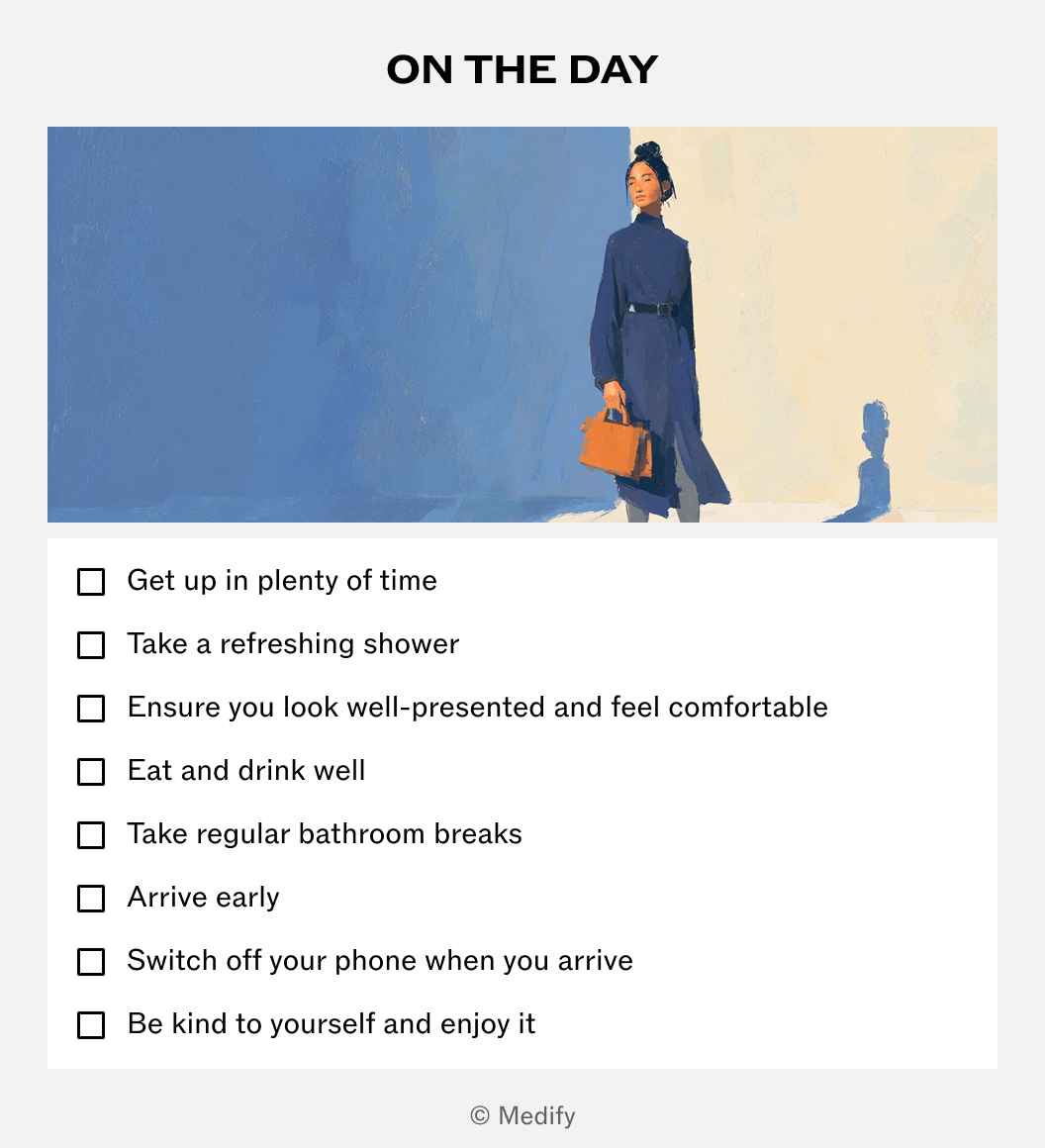 ON THE DAY

☐ Get up in plenty of time

☐ Take a refreshing shower

☐ Ensure you look well-presented and feel comfortable

☐ Eat and drink well

☐ Take regular bathroom breaks

☐ Arrive early

☐ Switch off your phone when you arrive

☐ Be kind to yourself and enjoy it

© Medify